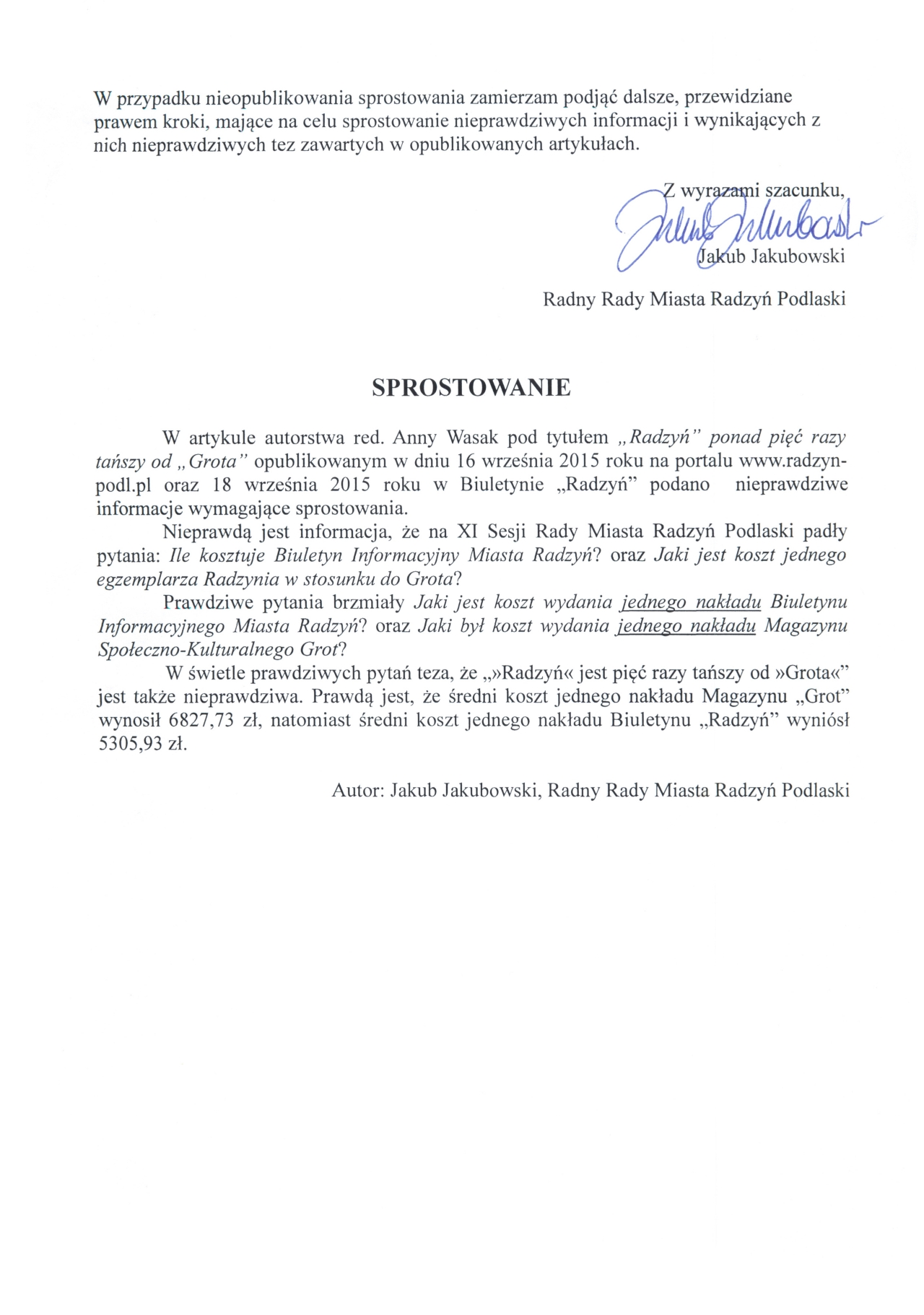 W przypadku nieopublikowania sprostowania zamierzam podjąć dalsze, przewidziane prawem kroki, mające na celu sprostowanie nieprawdziwych informacji i wynikających z nich nieprawdziwych tez zawartych w opublikowanych artykułach.

Z wyrazami szacunku,
Jakub Jakubowski
Jakub Jakubowski

Radny Rady Miasta Radzyń Podlaski

SPROSTOWANIE

W artykule autorstwa red. Anny Wasak pod tytułem „Radzyń" ponad pięć razy tańszy od „Grota" opublikowanym w dniu 16 września 2015 roku na portalu www.radzyn-podl.pl oraz 18 września 2015 roku w Biuletynie „Radzyń" podano nieprawdziwe informacje wymagające sprostowania.

Nieprawdą jest informacja, że na XI Sesji Rady Miasta Radzyń Podlaski padły pytania: Ile kosztuje Biuletyn Informacyjny Miasta Radzyń? oraz Jaki jest koszt jednego egzemplarza Radzynia w stosunku do Grota?

Prawdziwe pytania brzmiały Jaki jest koszt wydania jednego nakładu Biuletynu Informacyjnego Miasta Radzyń? oraz Jaki był koszt wydania jednego nakładu Magazynu Społeczno-Kulturalnego Grot?

W świetle prawdziwych pytań teza, że „»Radzyń« jest pięć razy tańszy od »Grota«" jest także nieprawdziwa. Prawdą jest, że średni koszt jednego nakładu Magazynu „Grot" wynosił 6827,73 zł, natomiast średni koszt jednego nakładu Biuletynu „Radzyń" wyniósł 5305,93 zł.

Autor: Jakub Jakubowski, Radny Rady Miasta Radzyń Podlaski